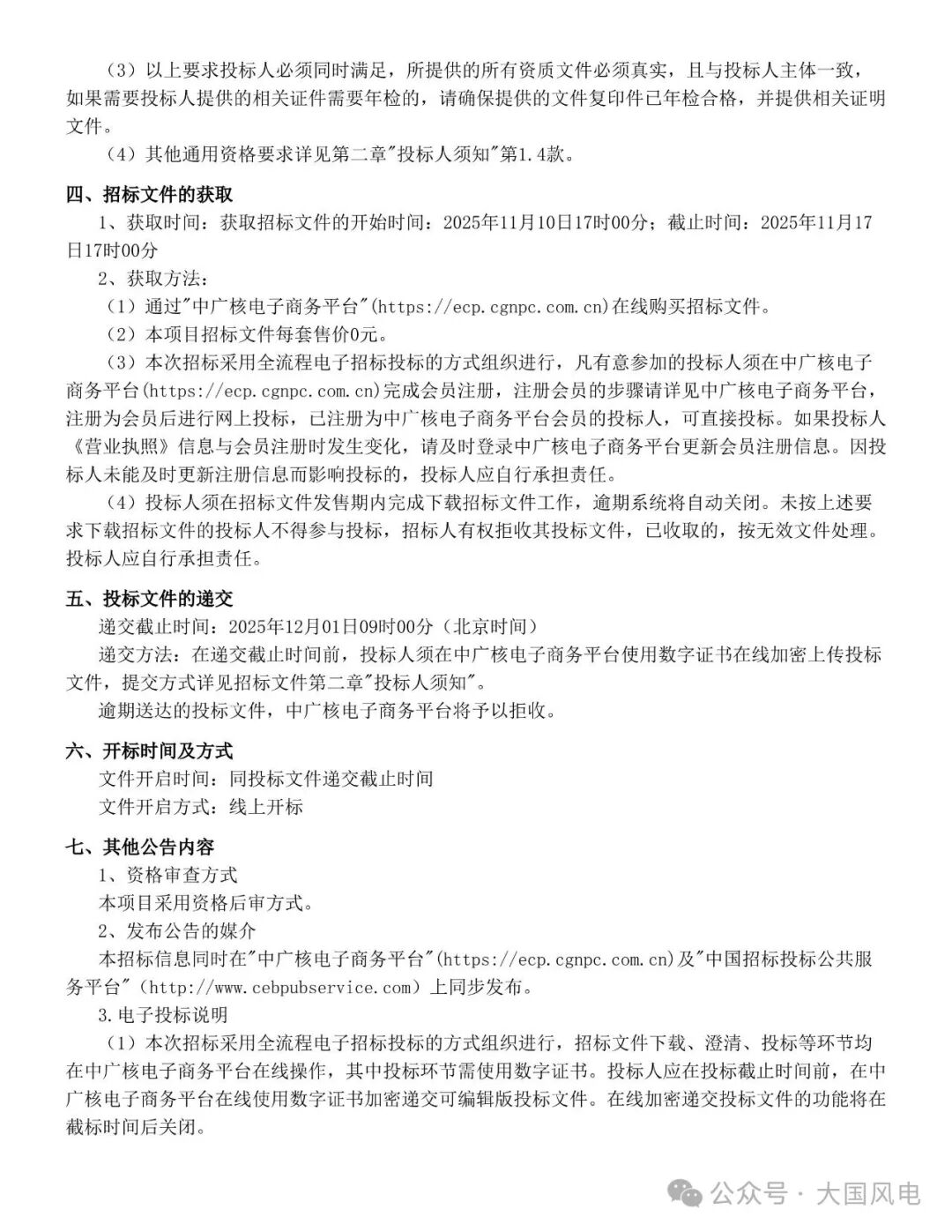 （3）以上要求投标人必须同时满足，所提供的所有资质文件必须真实，且与投标人主体一致，如果需要投标人提供的相关证件需要年检的，请确保提供的文件复印件已年检合格，并提供相关证明文件。

（4）其他通用资格要求详见第二章"投标人须知"第1.4款。

四、招标文件的获取

1、获取时间：获取招标文件的开始时间：2025年11月10日17时00分；截止时间：2025年11月17日17时00分

2、获取方法：

（1）通过"中广核电子商务平台"(https://ecp.cgnpc.com.cn)在线购买招标文件。

（2）本项目招标文件每套售价0元。

（3）本次招标采用全流程电子招标投标的方式组织进行，凡有意参加的投标人须在中广核电子商务平台(https://ecp.cgnpc.com.cn)完成会员注册，注册会员的步骤请详见中广核电子商务平台，注册为会员后进行网上投标，已注册为中广核电子商务平台会员的投标人，可直接投标。如果投标人《营业执照》信息与会员注册时发生变化，请及时登录中广核电子商务平台更新会员注册信息。因投标人未能及时更新注册信息而影响投标的，投标人应自行承担责任。

（4）投标人须在招标文件发售期内完成下载招标文件工作，逾期系统将自动关闭。未按上述要求下载招标文件的投标人不得参与投标，招标人有权拒收其投标文件，已收取的，按无效文件处理。投标人应自行承担责任。

五、投标文件的递交

递交截止时间：2025年12月01日09时00分（北京时间）

递交方法：在递交截止时间前，投标人须在中广核电子商务平台使用数字证书在线加密上传投标文件，提交方式详见招标文件第二章"投标人须知"。

逾期送达的投标文件，中广核电子商务平台将予以拒收。

六、开标时间及方式

文件开启时间：同投标文件递交截止时间

文件开启方式：线上开标

七、其他公告内容

1、资格审查方式

本项目采用资格后审方式。

2、发布公告的媒介

本招标信息同时在"中广核电子商务平台"(https://ecp.cgnpc.com.cn)及"中国招标投标公共服务平台"（http://www.cebpubservice.com）上同步发布。

3.电子投标说明

（1）本次招标采用全流程电子招标投标的方式组织进行，招标文件下载、澄清、投标等环节均在中广核电子商务平台在线操作，其中投标环节需使用数字证书。投标人应在投标截止时间前，在中广核电子商务平台在线使用数字证书加密递交可编辑版投标文件。在线加密递交投标文件的功能将在截标时间后关闭。

公众号 · 大国风电